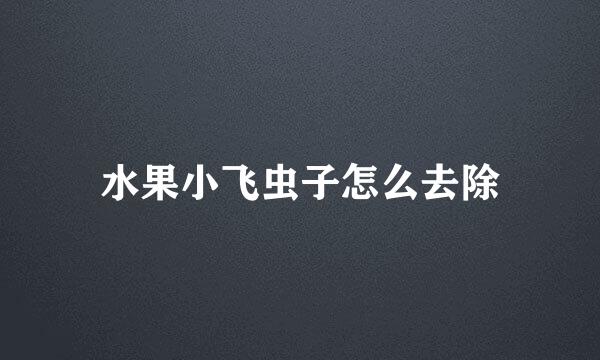 水果小飞虫子怎么去除